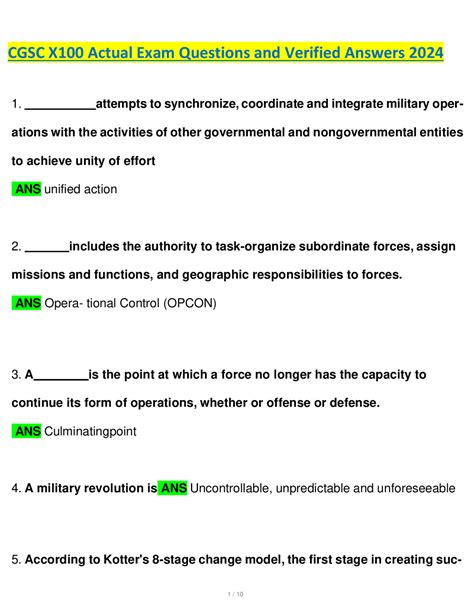 CGSC X100 Actual Exam Questions and Verified Answers 2024

1. __________attempts to synchronize, coordinate and integrate military operations with the activities of other governmental and nongovernmental entities to achieve unity of effort

ANS unified action

2. ______includes the authority to task-organize subordinate forces, assign missions and functions, and geographic responsibilities to forces.

ANS Opera- tional Control (OPCON)

3. A________is the point at which a force no longer has the capacity to continue its form of operations, whether or offense or defense.

ANS Culminatingpoint

4. A military revolution is ANS Uncontrollable, unpredictable and unforeseeable

5. According to Kotter's 8-stage change model, the first stage in creating suc-

1 / 10